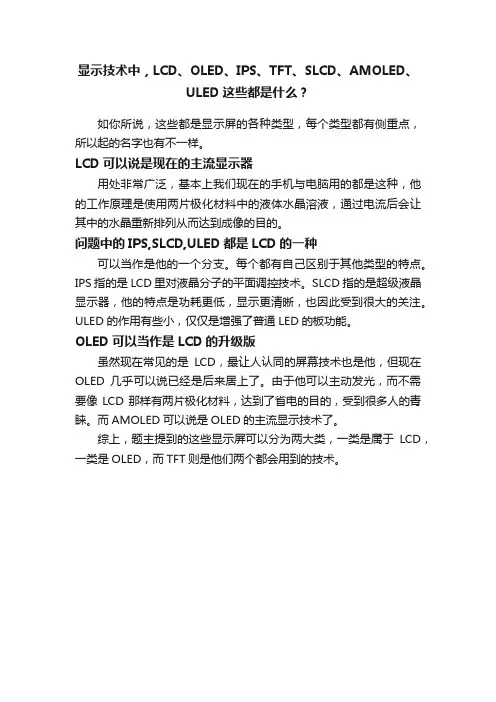 显示技术中，LCD、OLED、IPS、TFT、SLCD、AMOLED、ULED 这些都是什么？

如你所说，这些都是显示屏的各种类型，每个类型都有侧重点，所以起的名字也有不一样。

LCD 可以说是现在的主流显示器

用处非常广泛，基本上我们现在的手机与电脑用的都是这种，他的工作原理是使用两片极化材料中的液体水晶溶液，通过电流后会让其中的水晶重新排列从而达到成像的目的。

问题中的 IPS,SLCD,ULED 都是 LCD 的一种

可以当作是他的一个分支。每个都有自己区别于其他类型的特点。IPS 指的是 LCD 里对液晶分子的平面调控技术。SLCD 指的是超级液晶显示器，他的特点是功耗更低，显示更清晰，也因此受到很大的关注。ULED 的作用有些小，仅仅是增强了普通 LED 的板功能。

OLED 可以当作是 LCD 的升级版

虽然现在常见的是 LCD，最让人认同的屏幕技术也是他，但现在 OLED 几乎可以说已经是后来居上了。由于他可以主动发光，而不需要像 LCD 那样有两片极化材料，达到了省电的目的，受到很多人的青睐。而 AMOLED 可以说是 OLED 的主流显示技术了。

综上，题主提到的这些显示屏可以分为两大类，一类是属于 LCD，一类是 OLED，而 TFT 则是他们两个都会用到的技术。